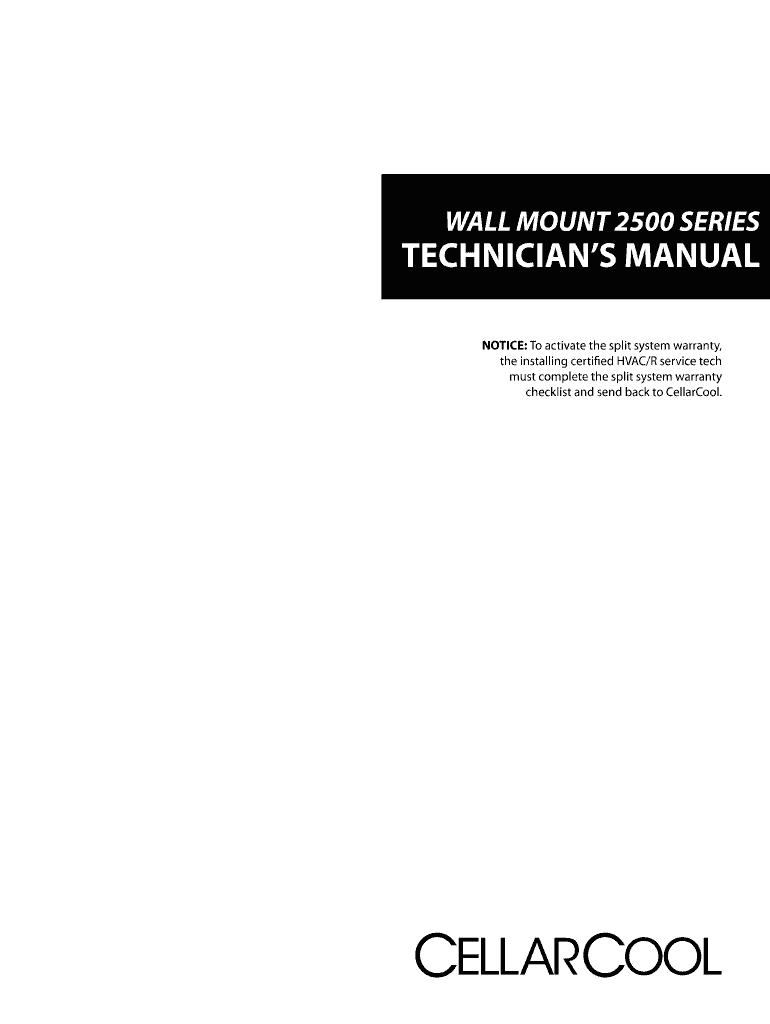 WALL MOUNT 2500 SERIES
TECHNICIAN'S MANUAL

NOTICE: To activate the split system warranty, the installing certified HVAC/R service tech must complete the split system warranty checklist and send back to CellarCool.

CELLARCOOL